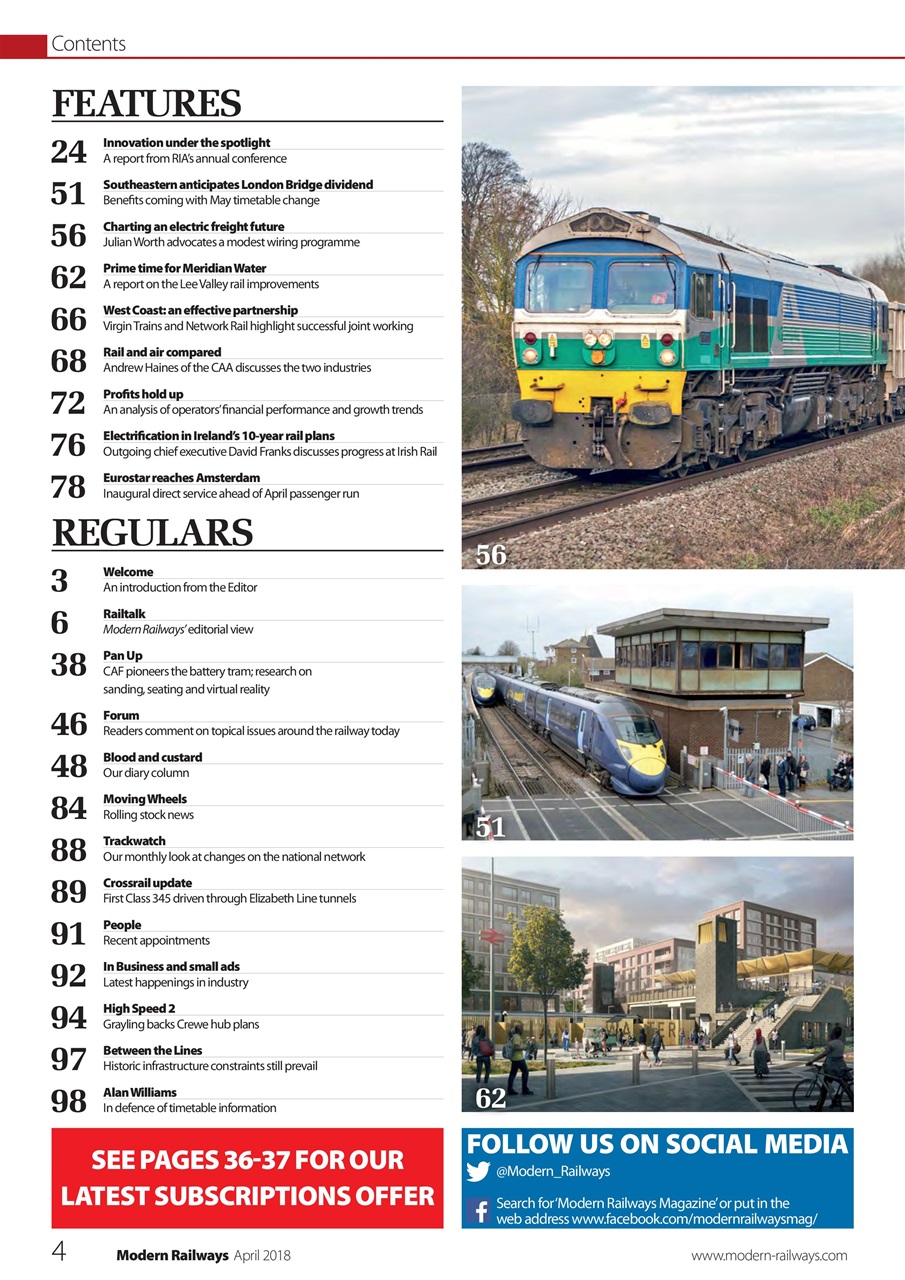 Contents

FEATURES

24 Innovation under the spotlight
A report from RIA's annual conference

51 Southeastern anticipates London Bridge dividend
Benefits coming with May timetable change

56 Charting an electric freight future
Julian Worth advocates a modest wiring programme

62 Prime time for Meridian Water
A report on the Lee Valley rail improvements

66 West Coast: an effective partnership
Virgin Trains and Network Rail highlight successful joint working

68 Rail and air compared
Andrew Haines of the CAA discusses the two industries

72 Profits hold up
An analysis of operators' financial performance and growth trends

76 Electrification in Ireland's 10-year rail plans
Outgoing chief executive David Franks discusses progress at Irish Rail

78 Eurostar reaches Amsterdam
Inaugural direct service ahead of April passenger run

REGULARS

3 Welcome
An introduction from the Editor

6 Railtalk
Modern Railways' editorial view

38 Pan Up
CAF pioneers the battery tram; research on sanding, seating and virtual reality

46 Forum
Readers comment on topical issues around the railway today

48 Blood and custard
Our diary column

84 Moving Wheels
Rolling stock news

88 Trackwatch
Our monthly look at changes on the national network

89 Crossrail update
First Class 345 driven through Elizabeth Line tunnels

91 People
Recent appointments

92 In Business and small ads
Latest happenings in industry

94 High Speed 2
Grayling backs Crewe hub plans

97 Between the Lines
Historic infrastructure constraints still prevail

98 Alan Williams
In defence of timetable information

56

51

62

SEE PAGES 36-37 FOR OUR LATEST SUBSCRIPTIONS OFFER

FOLLOW US ON SOCIAL MEDIA
@Modern_Railways
Search for 'Modern Railways Magazine' or put in the web address www.facebook.com/modernrailwaysmag/

4 Modern Railways April 2018 www.modern-railways.com